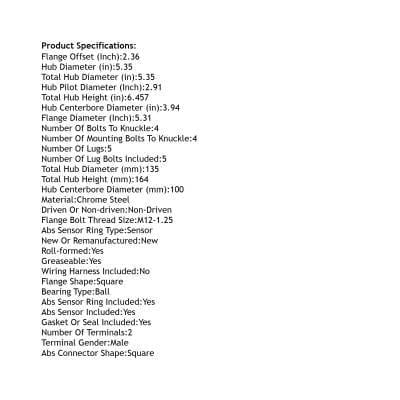 Product Specifications:
Flange Offset (Inch):2.36
Hub Diameter (in):5.35
Total Hub Diameter (in):5.35
Hub Pilot Diameter (Inch):2.91
Total Hub Height (in):6.457
Hub Centerbore Diameter (in):3.94
Flange Diameter (Inch):5.31
Number Of Bolts To Knuckle:4
Number Of Mounting Bolts To Knuckle:4
Number Of Lugs:5
Number Of Lug Bolts Included:5
Total Hub Diameter (mm):135
Total Hub Height (mm):164
Hub Centerbore Diameter (mm):100
Material:Chrome Steel
Driven Or Non-driven:Non-Driven
Flange Bolt Thread Size:M12-1.25
Abs Sensor Ring Type:Sensor
New Or Remanufactured:New
Roll-formed:Yes
Greaseable:Yes
Wiring Harness Included:No
Flange Shape:Square
Bearing Type:Ball
Abs Sensor Ring Included:Yes
Abs Sensor Included:Yes
Gasket Or Seal Included:Yes
Number Of Terminals:2
Terminal Gender:Male
Abs Connector Shape:Square